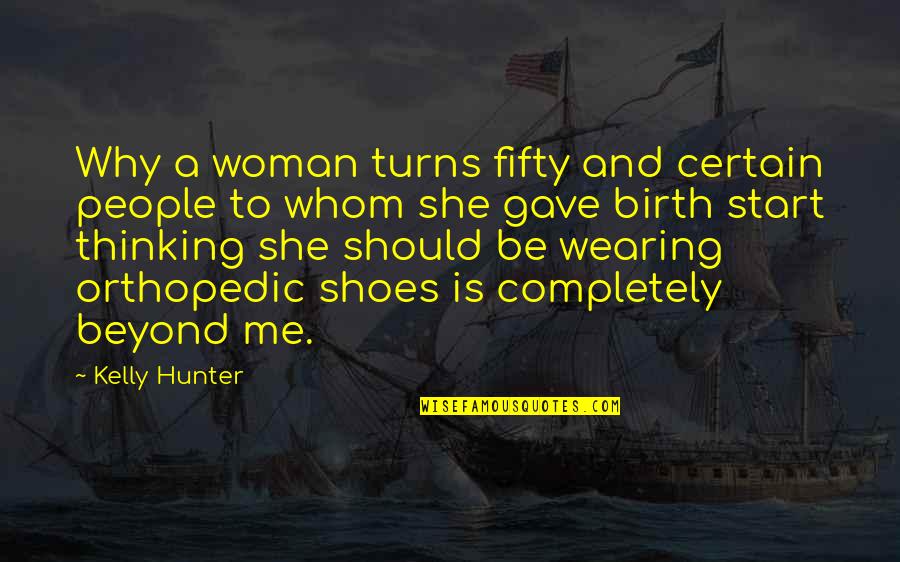 Why a woman turns fifty and certain people to whom she gave birth start thinking she should be wearing orthopedic shoes is completely beyond me.

~ Kelly Hunter

WISEFAMOUSQUOTES.COM